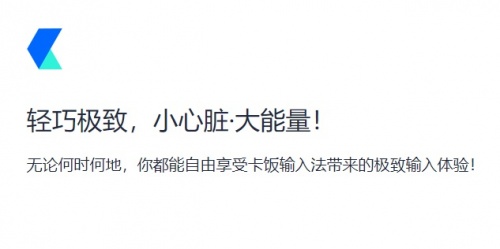 轻巧极致，小心脏·大能量！

无论何时何地，你都能自由享受卡饭输入法带来的极致输入体验！